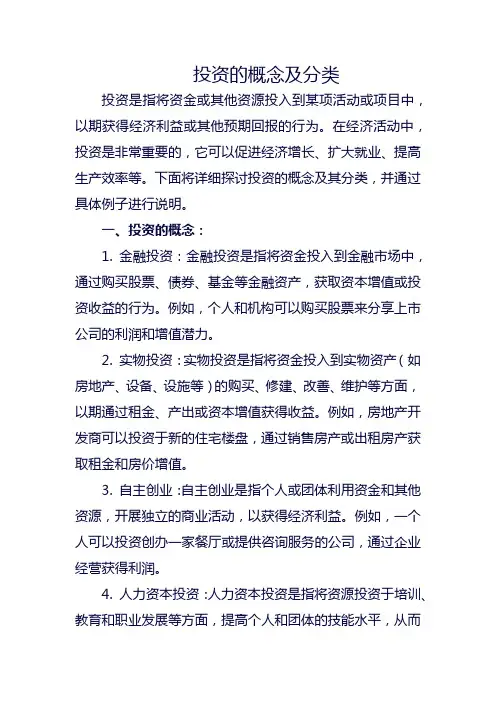 投资的概念及分类

投资是指将资金或其他资源投入到某项活动或项目中，以期获得经济利益或其他预期回报的行为。在经济活动中，投资是非常重要的，它可以促进经济增长、扩大就业、提高生产效率等。下面将详细探讨投资的概念及其分类，并通过具体例子进行说明。

一、投资的概念：

1. 金融投资：金融投资是指将资金投入到金融市场中，通过购买股票、债券、基金等金融资产，获取资本增值或投资收益的行为。例如，个人和机构可以购买股票来分享上市公司的利润和增值潜力。

2. 实物投资：实物投资是指将资金投入到实物资产（如房地产、设备、设施等）的购买、修建、改善、维护等方面，以期通过租金、产出或资本增值获得收益。例如，房地产开发商可以投资于新的住宅楼盘，通过销售房产或出租房产获取租金和房价增值。

3. 自主创业：自主创业是指个人或团体利用资金和其他资源，开展独立的商业活动，以获得经济利益。例如，一个人可以投资创办一家餐厅或提供咨询服务的公司，通过企业经营获得利润。

4. 人力资本投资：人力资本投资是指将资源投资于培训、教育和职业发展等方面，提高个人和团体的技能水平，从而